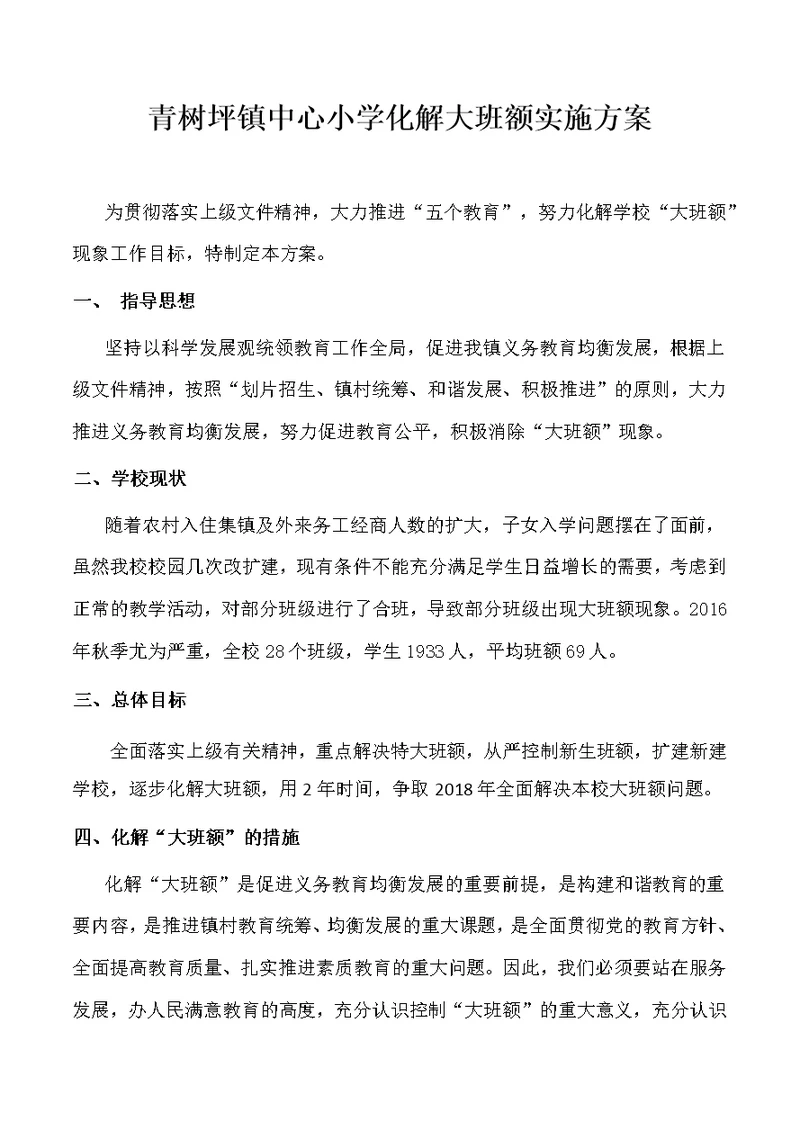 青树坪镇中心小学化解大班额实施方案

为贯彻落实上级文件精神，大力推进“五个教育”，努力化解学校“大班额”现象工作目标，特制定本方案。

一、 指导思想

坚持以科学发展观统领教育工作全局，促进我镇义务教育均衡发展，根据上级文件精神，按照“划片招生、镇村统筹、和谐发展、积极推进”的原则，大力推进义务教育均衡发展，努力促进教育公平，积极消除“大班额”现象。

二、学校现状

随着农村入住集镇及外来务工经商人数的扩大，子女入学问题摆在了面前，虽然我校校园几次改扩建，现有条件不能充分满足学生日益增长的需要，考虑到正常的教学活动，对部分班级进行了合班，导致部分班级出现大班额现象。2016年秋季尤为严重，全校28个班级，学生1933人，平均班额69人。

三、总体目标

全面落实上级有关精神，重点解决特大班额，从严控制新生班额，扩建新建学校，逐步化解大班额，用2年时间，争取2018年全面解决本校大班额问题。

四、化解“大班额”的措施

化解“大班额”是促进义务教育均衡发展的重要前提，是构建和谐教育的重要内容，是推进镇村教育统筹、均衡发展的重大课题，是全面贯彻党的教育方针、全面提高教育质量、扎实推进素质教育的重大问题。因此，我们必须要站在服务发展，办人民满意教育的高度，充分认识控制“大班额”的重大意义，充分认识